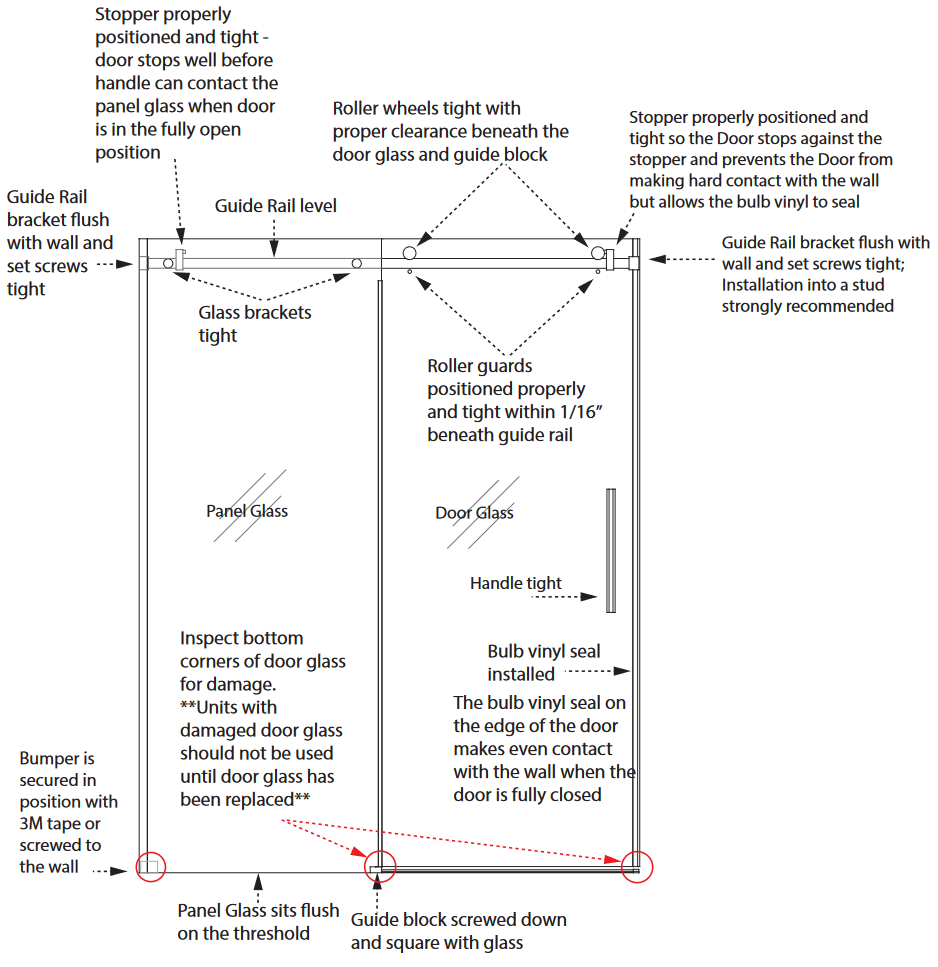 Stopper properly positioned and tight - door stops well before handle can contact the panel glass when door is in the fully open position

Roller wheels tight with proper clearance beneath the door glass and guide block

Stopper properly positioned and tight so the Door stops against the stopper and prevents the Door from making hard contact with the wall but allows the bulb vinyl to seal

Guide Rail bracket flush with wall and set screws tight

Guide Rail level

Guide Rail bracket flush with wall and set screws tight; Installation into a stud strongly recommended

Glass brackets tight

Roller guards positioned properly and tight within 1/16" beneath guide rail

Panel Glass

Door Glass

Handle tight

Inspect bottom corners of door glass for damage. **Units with damaged door glass should not be used until door glass has been replaced**

Bulb vinyl seal installed

The bulb vinyl seal on the edge of the door makes even contact with the wall when the door is fully closed

Bumper is secured in position with 3M tape or screwed to the wall

Panel Glass sits flush on the threshold

Guide block screwed down and square with glass